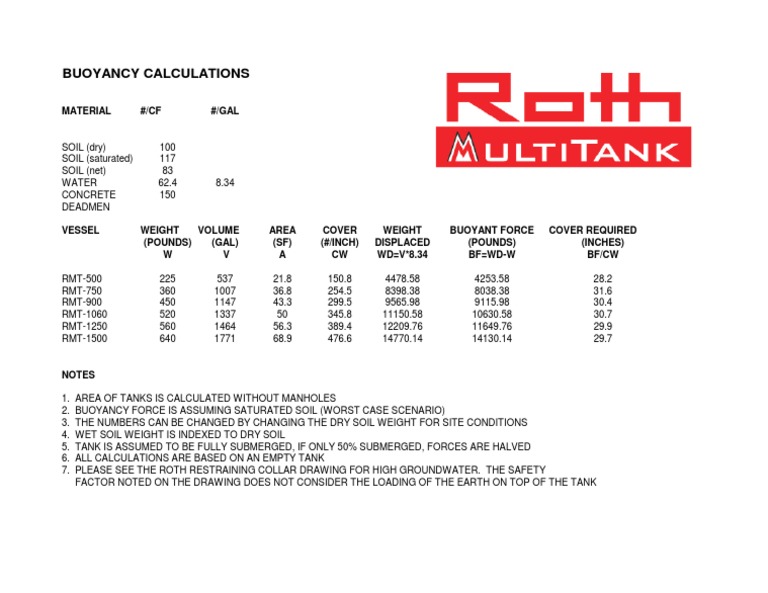 BUOYANCY CALCULATIONS

Roth
MULTITANK

| MATERIAL | #/CF | #/GAL |
|---|---|---|
| SOIL (dry) | 100 | |
| SOIL (saturated) | 117 | |
| SOIL (net) | 83 | |
| WATER | 62.4 | 8.34 |
| CONCRETE DEADMEN | 150 | |

| VESSEL | WEIGHT (POUNDS) W | VOLUME (GAL) V | AREA (SF) A | COVER (#/INCH) CW | WEIGHT DISPLACED WD=V*8.34 | BUOYANT FORCE (POUNDS) BF=WD-W | COVER REQUIRED (INCHES) BF/CW |
|---|---|---|---|---|---|---|---|
| RMT-500 | 225 | 537 | 21.8 | 150.8 | 4478.58 | 4253.58 | 28.2 |
| RMT-750 | 360 | 1007 | 36.8 | 254.5 | 8398.38 | 8038.38 | 31.6 |
| RMT-900 | 450 | 1147 | 43.3 | 299.5 | 9565.98 | 9115.98 | 30.4 |
| RMT-1060 | 520 | 1337 | 50 | 345.8 | 11150.58 | 10630.58 | 30.7 |
| RMT-1250 | 560 | 1464 | 56.3 | 389.4 | 12209.76 | 11649.76 | 29.9 |
| RMT-1500 | 640 | 1771 | 68.9 | 476.6 | 14770.14 | 14130.14 | 29.7 |

NOTES

1. AREA OF TANKS IS CALCULATED WITHOUT MANHOLES
2. BUOYANCY FORCE IS ASSUMING SATURATED SOIL (WORST CASE SCENARIO)
3. THE NUMBERS CAN BE CHANGED BY CHANGING THE DRY SOIL WEIGHT FOR SITE CONDITIONS
4. WET SOIL WEIGHT IS INDEXED TO DRY SOIL
5. TANK IS ASSUMED TO BE FULLY SUBMERGED, IF ONLY 50% SUBMERGED, FORCES ARE HALVED
6. ALL CALCULATIONS ARE BASED ON AN EMPTY TANK
7. PLEASE SEE THE ROTH RESTRAINING COLLAR DRAWING FOR HIGH GROUNDWATER. THE SAFETY FACTOR NOTED ON THE DRAWING DOES NOT CONSIDER THE LOADING OF THE EARTH ON TOP OF THE TANK